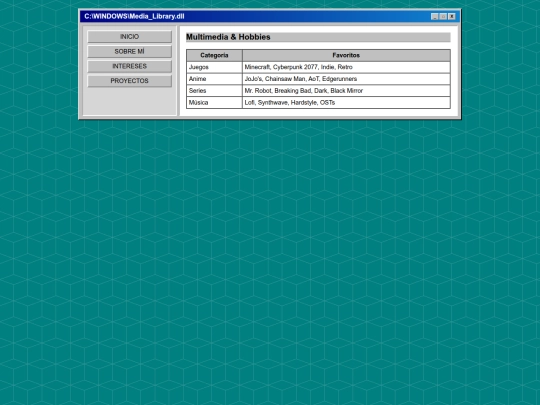 C:\WINDOWS\Media_Library.dll

INICIO
SOBRE MÍ
INTERESES
PROYECTOS

Multimedia & Hobbies

| Categoría | Favoritos |
|---|---|
| Juegos | Minecraft, Cyberpunk 2077, Indie, Retro |
| Anime | JoJo's, Chainsaw Man, AoT, Edgerunners |
| Series | Mr. Robot, Breaking Bad, Dark, Black Mirror |
| Música | Lofi, Synthwave, Hardstyle, OSTs |